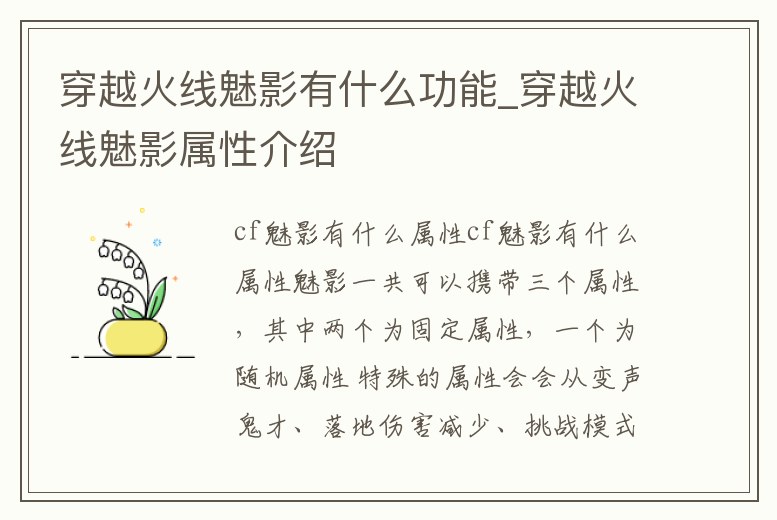 穿越火线魅影有什么功能_穿越火线魅影属性介绍

cf魅影有什么属性cf魅影有什么属性魅影一共可以携带三个属性，其中两个为固定属性，一个为随机属性 特殊的属性会会从变声鬼才、落地伤害减少、挑战模式